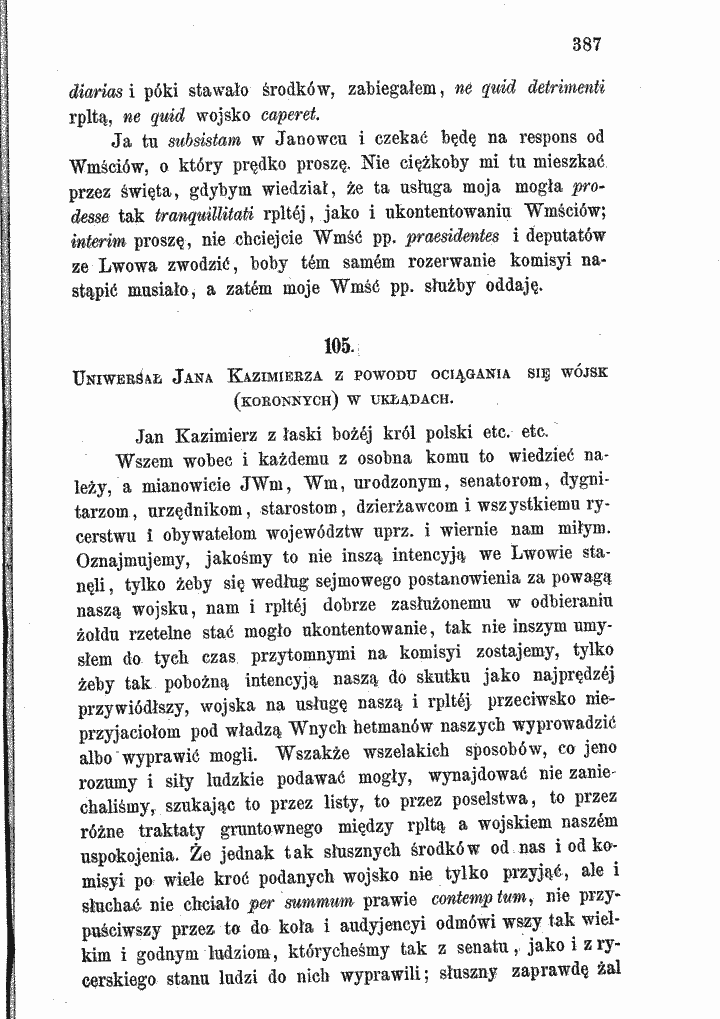 387

diarias i póki stawało środków, zabiegałem, ne quid detrimenti rpltą, ne quid wojsko caperet.

Ja tu subsistam w Janowcu i czekać będę na respons od Wmściów, o który prędko proszę. Nie ciężkoby mi tu mieszkać przez święta, gdybym wiedział, że ta usługa moja mogła prodesse tak tranquillitati rpltéj, jako i ukontentowaniu Wmściów; interim proszę, nie chciejcie Wmść pp. praesidentes i deputatów ze Lwowa zwodzić, boby tém samém rozerwanie komisyi nastąpić musiało, a zatém moje Wmść pp. służby oddaję.

105.

Uniwersał Jana Kazimierza z powodu ociągania się wójsk (koronnych) w układach.

Jan Kazimierz z łaski bożéj król polski etc. etc.

Wszem wobec i każdemu z osobna komu to wiedzieć należy, a mianowicie JWm, Wm, urodzonym, senatorom, dygnitarzom, urzędnikom, starostom, dzierżawcom i wszystkiemu rycerstwu i obywatelom województw uprz. i wiernie nam miłym. Oznajmujemy, jakośmy to nie inszą intencyją we Lwowie stanęli, tylko żeby się według sejmowego postanowienia za powagą naszą wojsku, nam i rpltéj dobrze zasłużonemu w odbieraniu żołdu rzetelne stać mogło ukontentowanie, tak nie inszym umysłem do tych czas przytomnymi na komisyi zostajemy, tylko żeby tak pobożną intencyją naszą do skutku jako najprędzéj przywiódłszy, wojska na usługę naszą i rpltéj przeciwsko nieprzyjaciołom pod władzą Wnych hetmanów naszych wyprowadzić albo wyprawić mogli. Wszakże wszelakich sposobów, co jeno rozumy i siły ludzkie podawać mogły, wynajdować nie zaniechaliśmy, szukając to przez listy, to przez poselstwa, to przez różne traktaty gruntownego między rpltą a wojskiem naszém uspokojenia. Że jednak tak słusznych środków od nas i od komisyi po wiele kroć podanych wojsko nie tylko przyjąć, ale i słuchać nie chciało per summum prawie contemptum, nie przypuściwszy przez to do koła i audyjencyi odmówi wszy tak wielkim i godnym ludziom, którycheśmy tak z senatu, jako i z rycerskiego stanu ludzi do nich wyprawili; słuszny zaprawdę żal